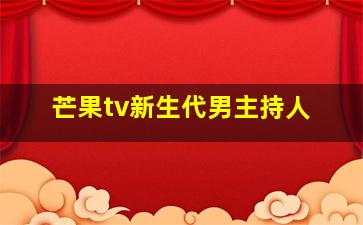 芒果tv新生代男主持人